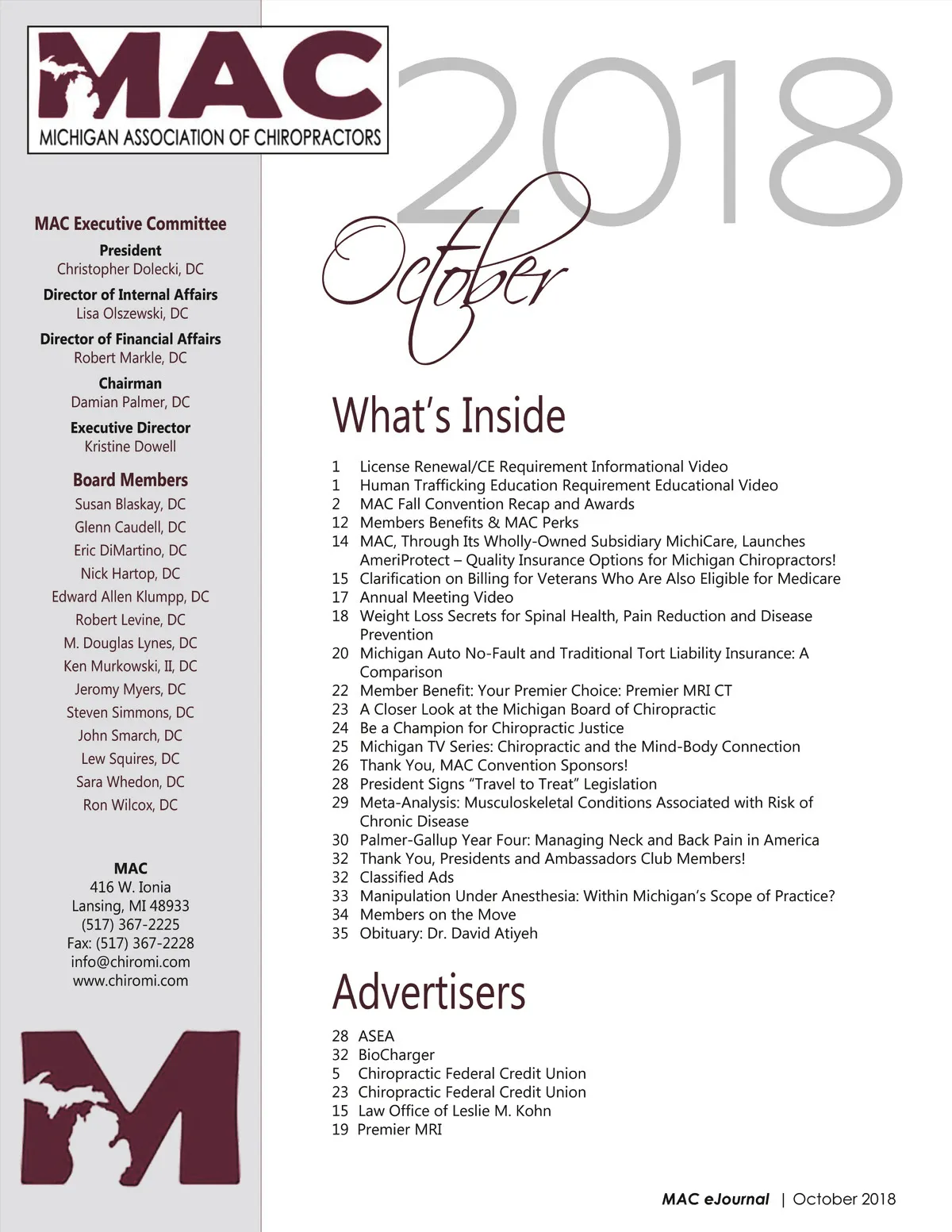 MAC
MICHIGAN ASSOCIATION OF CHIROPRACTORS

MAC Executive Committee

President
Christopher Dolecki, DC

Director of Internal Affairs
Lisa Olszewski, DC

Director of Financial Affairs
Robert Markle, DC

Chairman
Damian Palmer, DC

Executive Director
Kristine Dowell

Board Members
Susan Blaskay, DC
Glenn Caudell, DC
Eric DiMartino, DC
Nick Hartop, DC
Edward Allen Klumpp, DC
Robert Levine, DC
M. Douglas Lynes, DC
Ken Murkowski, II, DC
Jeromy Myers, DC
Steven Simmons, DC
John Smarch, DC
Lew Squires, DC
Sara Whedon, DC
Ron Wilcox, DC

MAC
416 W. Ionia
Lansing, MI 48933
(517) 367-2225
Fax: (517) 367-2228
info@chiromi.com
www.chiromi.com

M

2018
October

What's Inside

1 License Renewal/CE Requirement Informational Video
1 Human Trafficking Education Requirement Educational Video
2 MAC Fall Convention Recap and Awards
12 Members Benefits & MAC Perks
14 MAC, Through Its Wholly-Owned Subsidiary MichiCare, Launches AmeriProtect – Quality Insurance Options for Michigan Chiropractors!
15 Clarification on Billing for Veterans Who Are Also Eligible for Medicare
17 Annual Meeting Video
18 Weight Loss Secrets for Spinal Health, Pain Reduction and Disease Prevention
20 Michigan Auto No-Fault and Traditional Tort Liability Insurance: A Comparison
22 Member Benefit: Your Premier Choice: Premier MRI CT
23 A Closer Look at the Michigan Board of Chiropractic
24 Be a Champion for Chiropractic Justice
25 Michigan TV Series: Chiropractic and the Mind-Body Connection
26 Thank You, MAC Convention Sponsors!
28 President Signs "Travel to Treat" Legislation
29 Meta-Analysis: Musculoskeletal Conditions Associated with Risk of Chronic Disease
30 Palmer-Gallup Year Four: Managing Neck and Back Pain in America
32 Thank You, Presidents and Ambassadors Club Members!
32 Classified Ads
33 Manipulation Under Anesthesia: Within Michigan's Scope of Practice?
34 Members on the Move
35 Obituary: Dr. David Atiyeh

Advertisers

28 ASEA
32 BioCharger
5 Chiropractic Federal Credit Union
23 Chiropractic Federal Credit Union
15 Law Office of Leslie M. Kohn
19 Premier MRI

MAC eJournal | October 2018